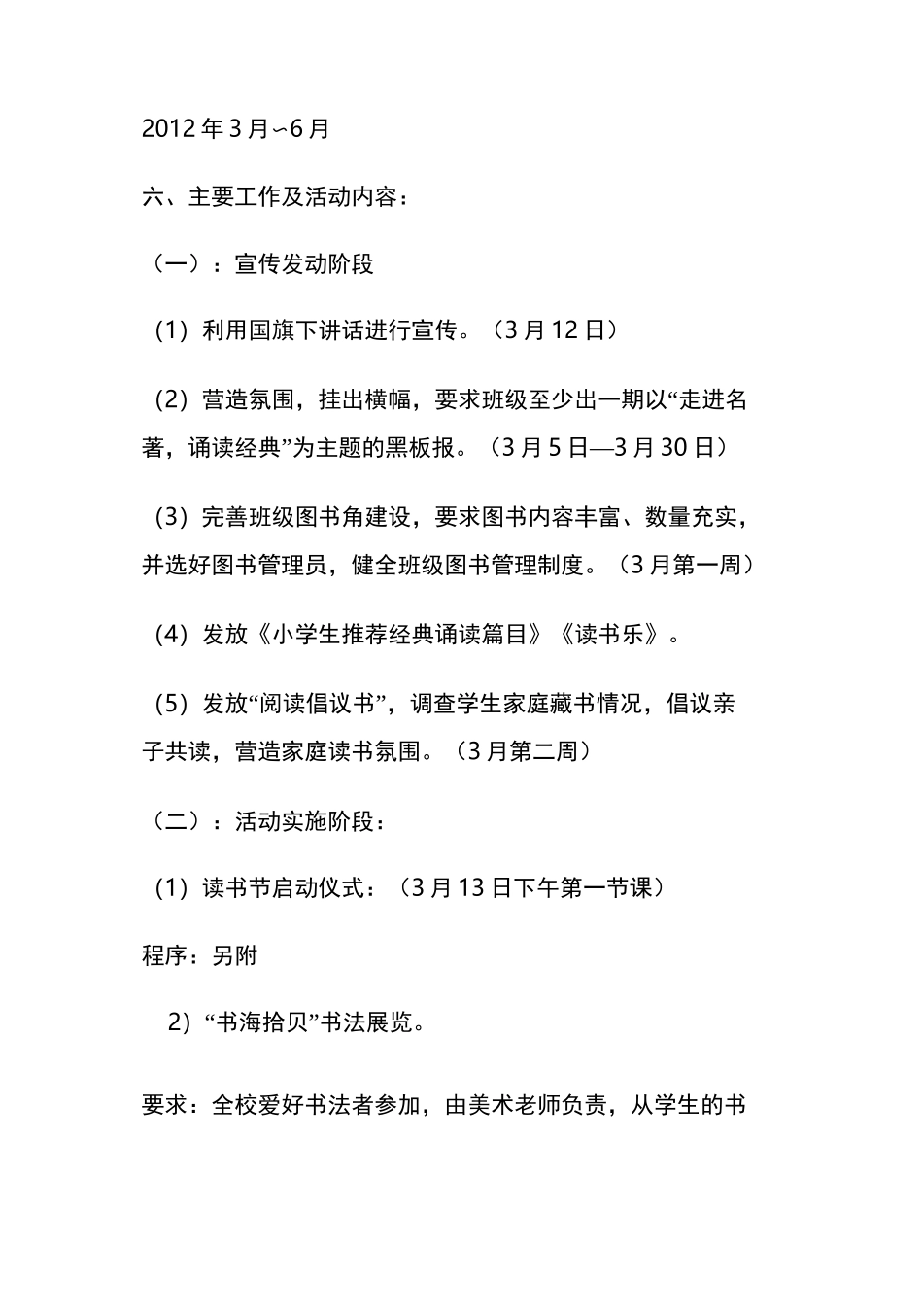 2012年3月~6月

六、主要工作及活动内容：

（一）：宣传发动阶段

（1）利用国旗下讲话进行宣传。（3月12日）

（2）营造氛围，挂出横幅，要求班级至少出一期以“走进名著，诵读经典”为主题的黑板报。（3月5日—3月30日）

（3）完善班级图书角建设，要求图书内容丰富、数量充实，并选好图书管理员，健全班级图书管理制度。（3月第一周）

（4）发放《小学生推荐经典诵读篇目》《读书乐》。

（5）发放“阅读倡议书”，调查学生家庭藏书情况，倡议亲子共读，营造家庭读书氛围。（3月第二周）

（二）：活动实施阶段：

（1）读书节启动仪式：（3月13日下午第一节课）

程序：另附

2）“书海拾贝”书法展览。

要求：全校爱好书法者参加，由美术老师负责，从学生的书